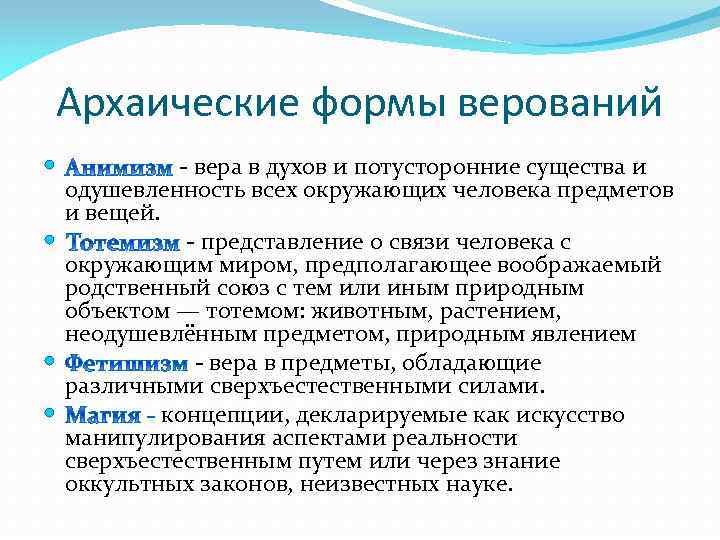 Архаические формы верований

Анимизм - вера в духов и потусторонние существа и одушевленность всех окружающих человека предметов и вещей.

Тотемизм - представление о связи человека с окружающим миром, предполагающее воображаемый родственный союз с тем или иным природным объектом — тотемом: животным, растением, неодушевлённым предметом, природным явлением

Фетишизм - вера в предметы, обладающие различными сверхъестественными силами.

Магия - концепции, декларируемые как искусство манипулирования аспектами реальности сверхъестественным путем или через знание оккультных законов, неизвестных науке.